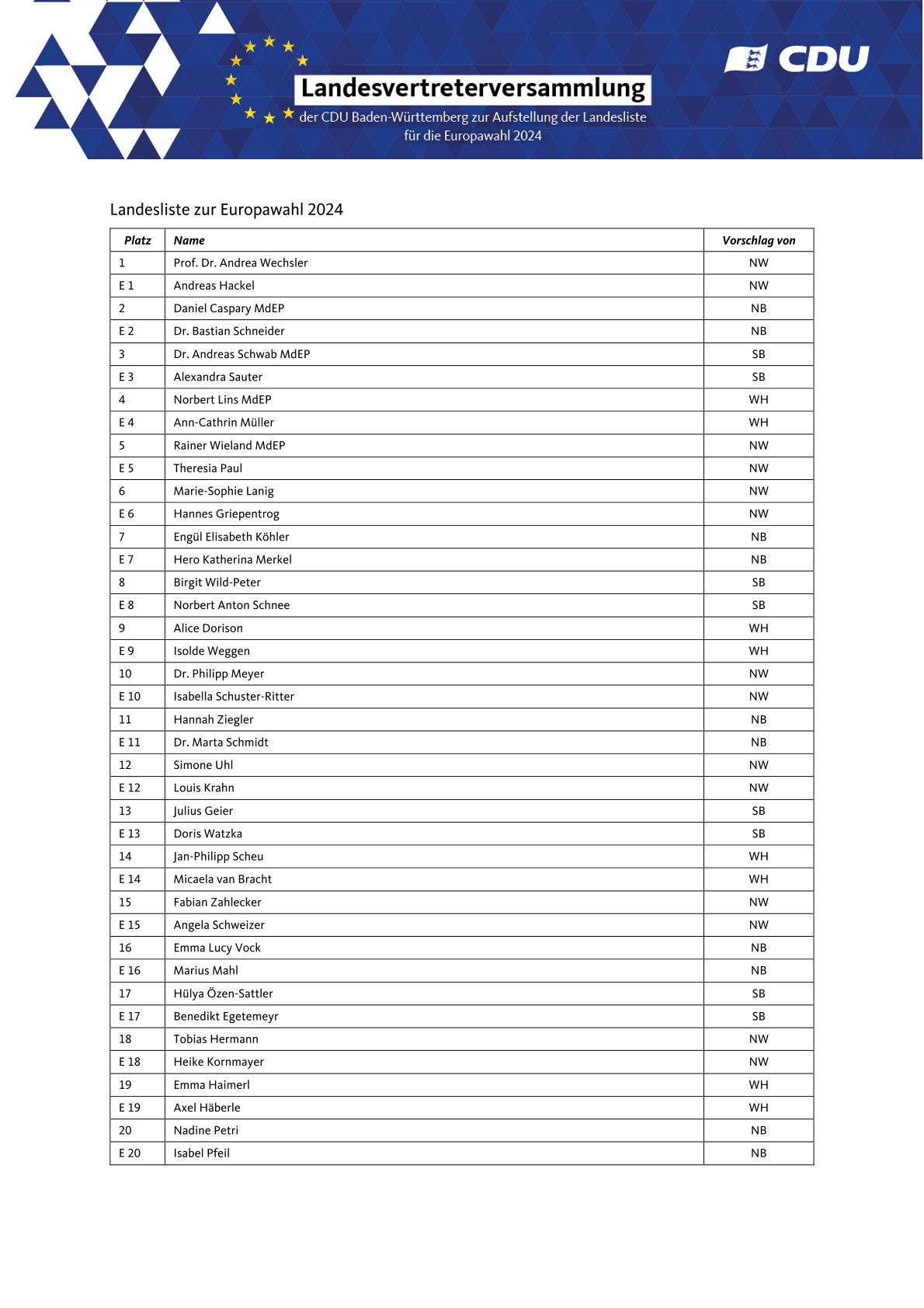 CDU

Landesvertreterversammlung

der CDU Baden-Württemberg zur Aufstellung der Landesliste für die Europawahl 2024

Landesliste zur Europawahl 2024

| Platz | Name | Vorschlag von |
|---|---|---|
| 1 | Prof. Dr. Andrea Wechsler | NW |
| E 1 | Andreas Hackel | NW |
| 2 | Daniel Caspary MdEP | NB |
| E 2 | Dr. Bastian Schneider | NB |
| 3 | Dr. Andreas Schwab MdEP | SB |
| E 3 | Alexandra Sauter | SB |
| 4 | Norbert Lins MdEP | WH |
| E 4 | Ann-Cathrin Müller | WH |
| 5 | Rainer Wieland MdEP | NW |
| E 5 | Theresia Paul | NW |
| 6 | Marie-Sophie Lanig | NW |
| E 6 | Hannes Griepentrog | NW |
| 7 | Engül Elisabeth Köhler | NB |
| E 7 | Hero Katherina Merkel | NB |
| 8 | Birgit Wild-Peter | SB |
| E 8 | Norbert Anton Schnee | SB |
| 9 | Alice Dorison | WH |
| E 9 | Isolde Weggen | WH |
| 10 | Dr. Philipp Meyer | NW |
| E 10 | Isabella Schuster-Ritter | NW |
| 11 | Hannah Ziegler | NB |
| E 11 | Dr. Marta Schmidt | NB |
| 12 | Simone Uhl | NW |
| E 12 | Louis Krahn | NW |
| 13 | Julius Geier | SB |
| E 13 | Doris Watzka | SB |
| 14 | Jan-Philipp Scheu | WH |
| E 14 | Micaela van Bracht | WH |
| 15 | Fabian Zahlecker | NW |
| E 15 | Angela Schweizer | NW |
| 16 | Emma Lucy Vock | NB |
| E 16 | Marius Mahl | NB |
| 17 | Hülya Özen-Sattler | SB |
| E 17 | Benedikt Egetemeyr | SB |
| 18 | Tobias Hermann | NW |
| E 18 | Heike Kornmayer | NW |
| 19 | Emma Haimerl | WH |
| E 19 | Axel Häberle | WH |
| 20 | Nadine Petri | NB |
| E 20 | Isabel Pfeil | NB |